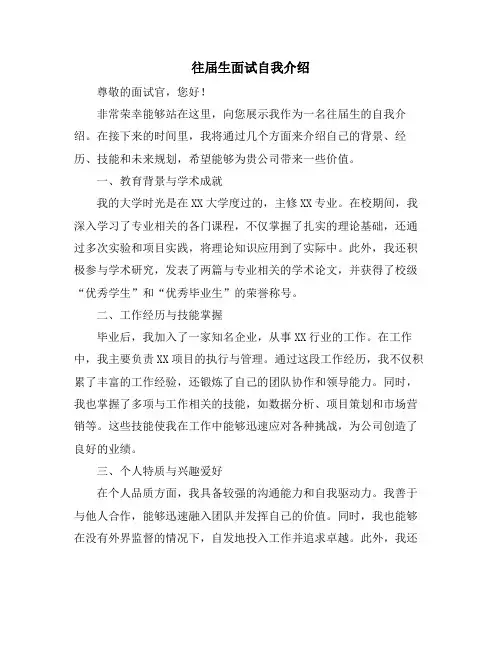 往届生面试自我介绍

尊敬的面试官，您好！

非常荣幸能够站在这里，向您展示我作为一名往届生的自我介绍。在接下来的时间里，我将通过几个方面来介绍自己的背景、经历、技能和未来规划，希望能够为贵公司带来一些价值。

一、教育背景与学术成就

我的大学时光是在XX大学度过的，主修XX专业。在校期间，我深入学习了专业相关的各门课程，不仅掌握了扎实的理论基础，还通过多次实验和项目实践，将理论知识应用到了实际中。此外，我还积极参与学术研究，发表了两篇与专业相关的学术论文，并获得了校级“优秀学生”和“优秀毕业生”的荣誉称号。

二、工作经历与技能掌握

毕业后，我加入了一家知名企业，从事XX行业的工作。在工作中，我主要负责XX项目的执行与管理。通过这段工作经历，我不仅积累了丰富的工作经验，还锻炼了自己的团队协作和领导能力。同时，我也掌握了多项与工作相关的技能，如数据分析、项目策划和市场营销等。这些技能使我在工作中能够迅速应对各种挑战，为公司创造了良好的业绩。

三、个人特质与兴趣爱好

在个人品质方面，我具备较强的沟通能力和自我驱动力。我善于与他人合作，能够迅速融入团队并发挥自己的价值。同时，我也能够在没有外界监督的情况下，自发地投入工作并追求卓越。此外，我还